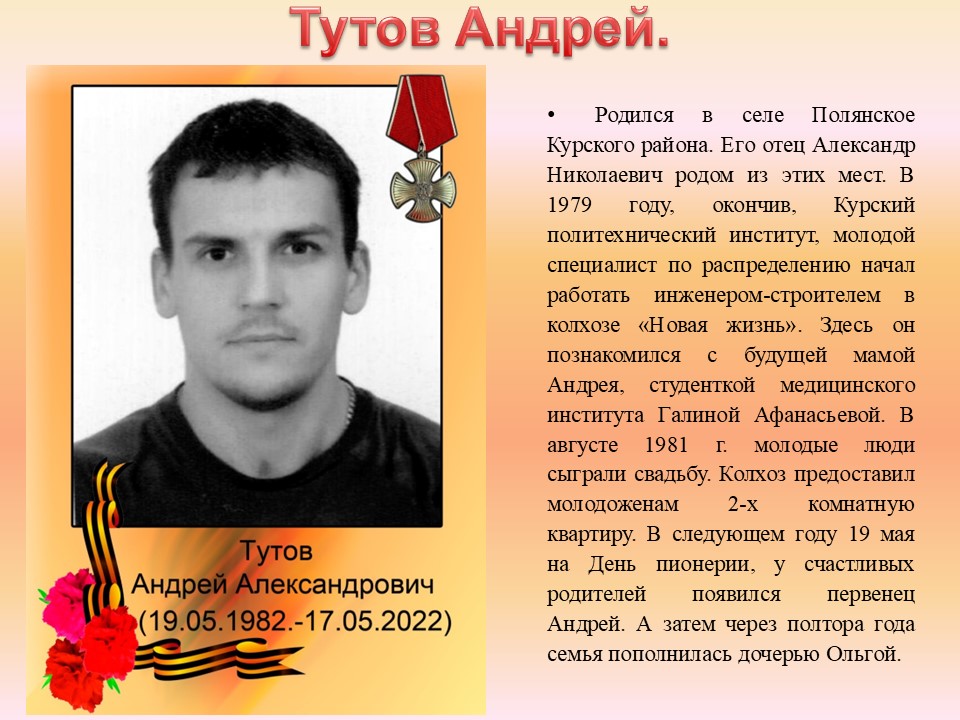 Тутов Андрей.

Тутов
Андрей Александрович
(19.05.1982.-17.05.2022)

• Родился в селе Полянское Курского района. Его отец Александр Николаевич родом из этих мест. В 1979 году, окончив, Курский политехнический институт, молодой специалист по распределению начал работать инженером-строителем в колхозе «Новая жизнь». Здесь он познакомился с будущей мамой Андрея, студенткой медицинского института Галиной Афанасьевой. В августе 1981 г. молодые люди сыграли свадьбу. Колхоз предоставил молодоженам 2-х комнатную квартиру. В следующем году 19 мая на День пионерии, у счастливых родителей появился первенец Андрей. А затем через полтора года семья пополнилась дочерью Ольгой.